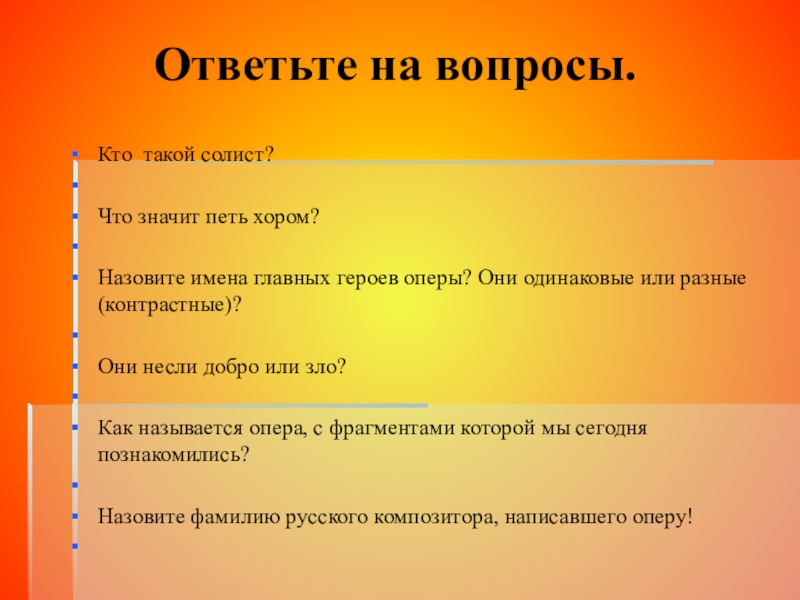 Ответьте на вопросы.

• Кто  такой солист?

• Что значит петь хором?

• Назовите имена главных героев оперы? Они одинаковые или разные (контрастные)?

• Они несли добро или зло?

• Как называется опера, с фрагментами которой мы сегодня познакомились?

• Назовите фамилию русского композитора, написавшего оперу!